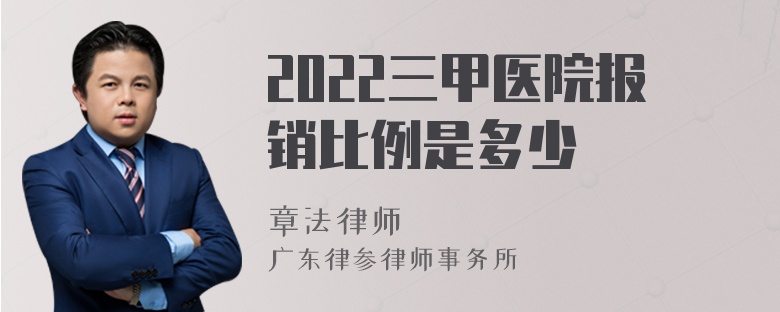 2022三甲医院报销比例是多少

章法律师
广东律参律师事务所